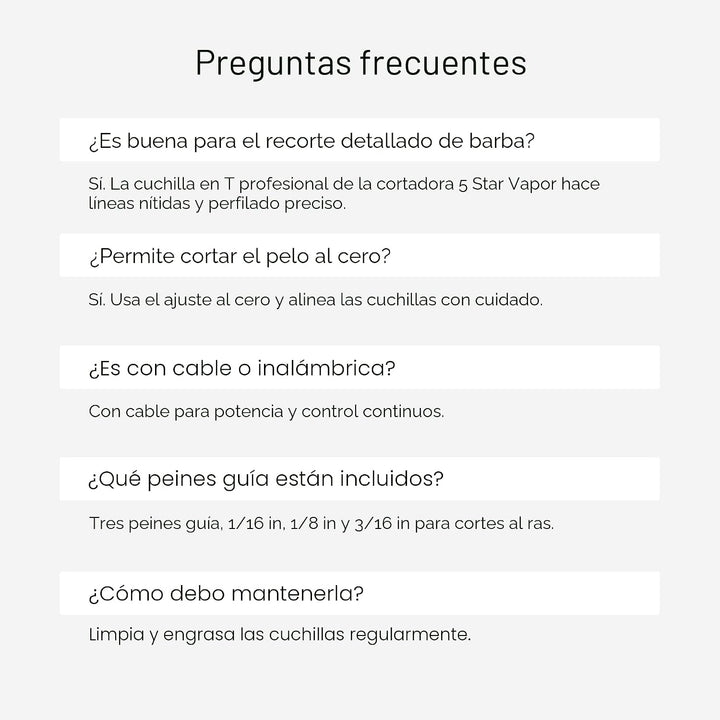 Preguntas frecuentes

¿Es buena para el recorte detallado de barba?

Sí. La cuchilla en T profesional de la cortadora 5 Star Vapor hace líneas nítidas y perfilado preciso.

¿Permite cortar el pelo al cero?

Sí. Usa el ajuste al cero y alinea las cuchillas con cuidado.

¿Es con cable o inalámbrica?

Con cable para potencia y control continuos.

¿Qué peines guía están incluidos?

Tres peines guía, 1/16 in, 1/8 in y 3/16 in para cortes al ras.

¿Cómo debo mantenerla?

Limpia y engrasa las cuchillas regularmente.